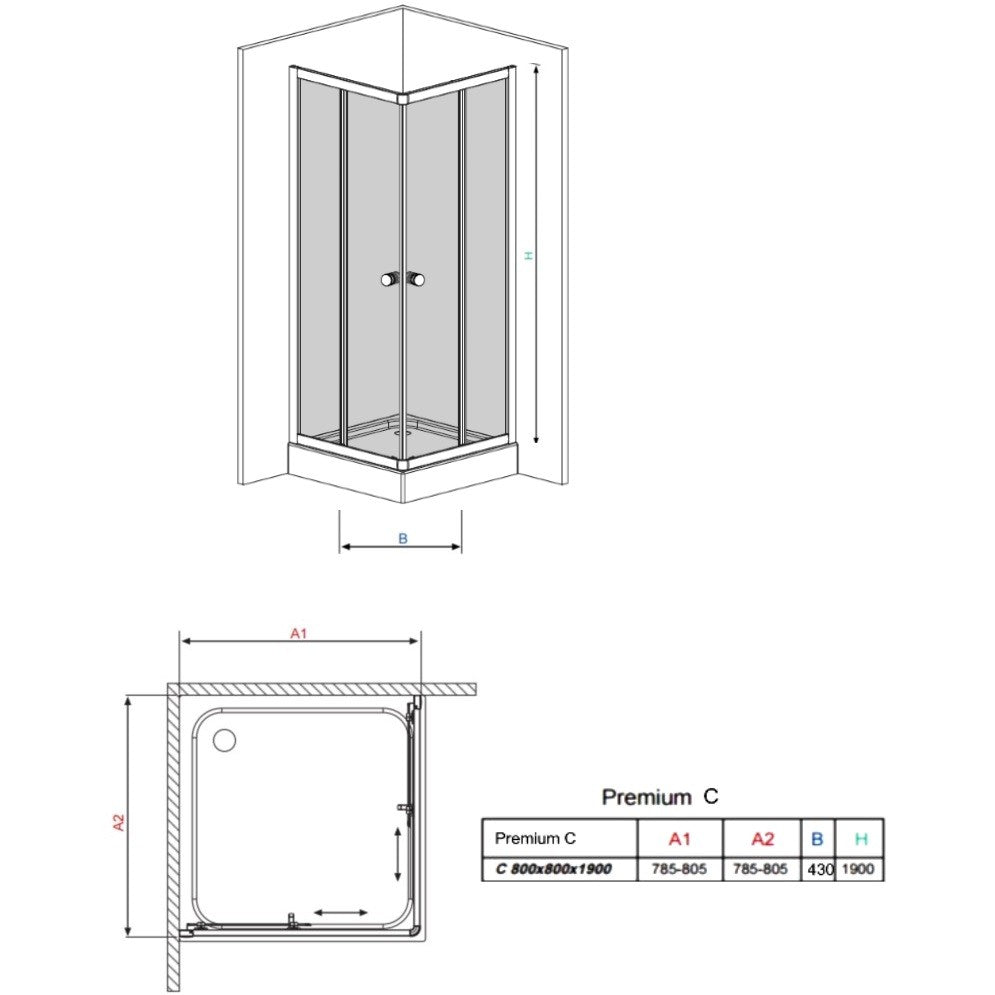 H

B

A1

A2

Premium C

| Premium C | A1 | A2 | B | H |
|---|---|---|---|---|
| C 800x800x1900 | 785-805 | 785-805 | 430 | 1900 |